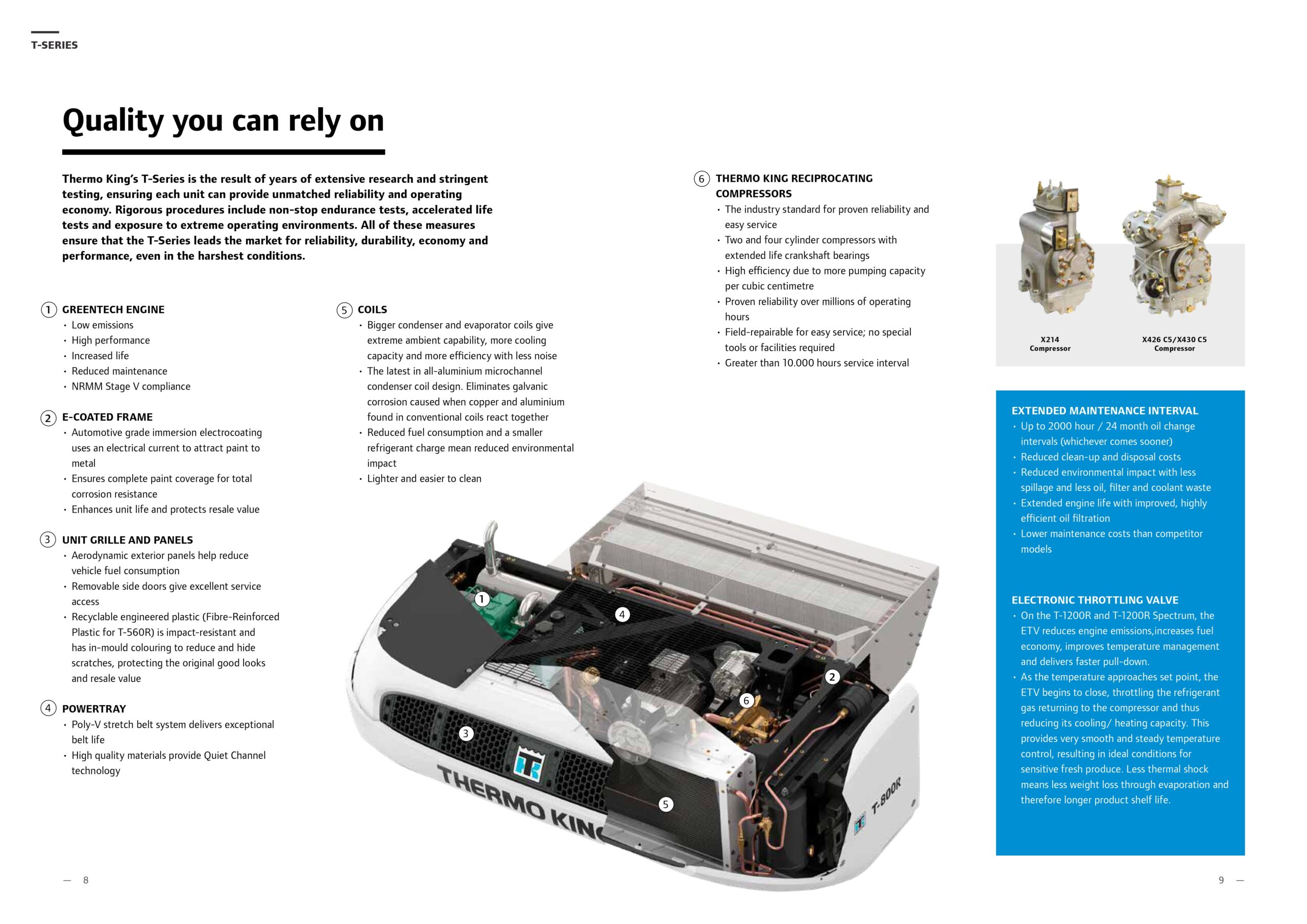 T-SERIES

Quality you can rely on

Thermo King's T-Series is the result of years of extensive research and stringent testing, ensuring each unit can provide unmatched reliability and operating economy. Rigorous procedures include non-stop endurance tests, accelerated life tests and exposure to extreme operating environments. All of these measures ensure that the T-Series leads the market for reliability, durability, economy and performance, even in the harshest conditions.

1 GREENTECH ENGINE
• Low emissions
• High performance
• Increased life
• Reduced maintenance
• NRMM Stage V compliance

2 E-COATED FRAME
• Automotive grade immersion electrocoating uses an electrical current to attract paint to metal
• Ensures complete paint coverage for total corrosion resistance
• Enhances unit life and protects resale value

3 UNIT GRILLE AND PANELS
• Aerodynamic exterior panels help reduce vehicle fuel consumption
• Removable side doors give excellent service access
• Recyclable engineered plastic (Fibre-Reinforced Plastic for T-560R) is impact-resistant and has in-mould colouring to reduce and hide scratches, protecting the original good looks and resale value

4 POWERTRAY
• Poly-V stretch belt system delivers exceptional belt life
• High quality materials provide Quiet Channel technology

5 COILS
• Bigger condenser and evaporator coils give extreme ambient capability, more cooling capacity and more efficiency with less noise
• The latest in all-aluminium microchannel condenser coil design. Eliminates galvanic corrosion caused when copper and aluminium found in conventional coils react together
• Reduced fuel consumption and a smaller refrigerant charge mean reduced environmental impact
• Lighter and easier to clean

6 THERMO KING RECIPROCATING COMPRESSORS
• The industry standard for proven reliability and easy service
• Two and four cylinder compressors with extended life crankshaft bearings
• High efficiency due to more pumping capacity per cubic centimetre
• Proven reliability over millions of operating hours
• Field-repairable for easy service; no special tools or facilities required
• Greater than 10.000 hours service interval

X214 Compressor
X426 C5/X430 C5 Compressor

EXTENDED MAINTENANCE INTERVAL
• Up to 2000 hour / 24 month oil change intervals (whichever comes sooner)
• Reduced clean-up and disposal costs
• Reduced environmental impact with less spillage and less oil, filter and coolant waste
• Extended engine life with improved, highly efficient oil filtration
• Lower maintenance costs than competitor models

ELECTRONIC THROTTLING VALVE
• On the T-1200R and T-1200R Spectrum, the ETV reduces engine emissions,increases fuel economy, improves temperature management and delivers faster pull-down.
• As the temperature approaches set point, the ETV begins to close, throttling the refrigerant gas returning to the compressor and thus reducing its cooling/ heating capacity. This provides very smooth and steady temperature control, resulting in ideal conditions for sensitive fresh produce. Less thermal shock means less weight loss through evaporation and therefore longer product shelf life.

1 4 2 6 3 5
THERMO KING
T-800R

— 8
9 —